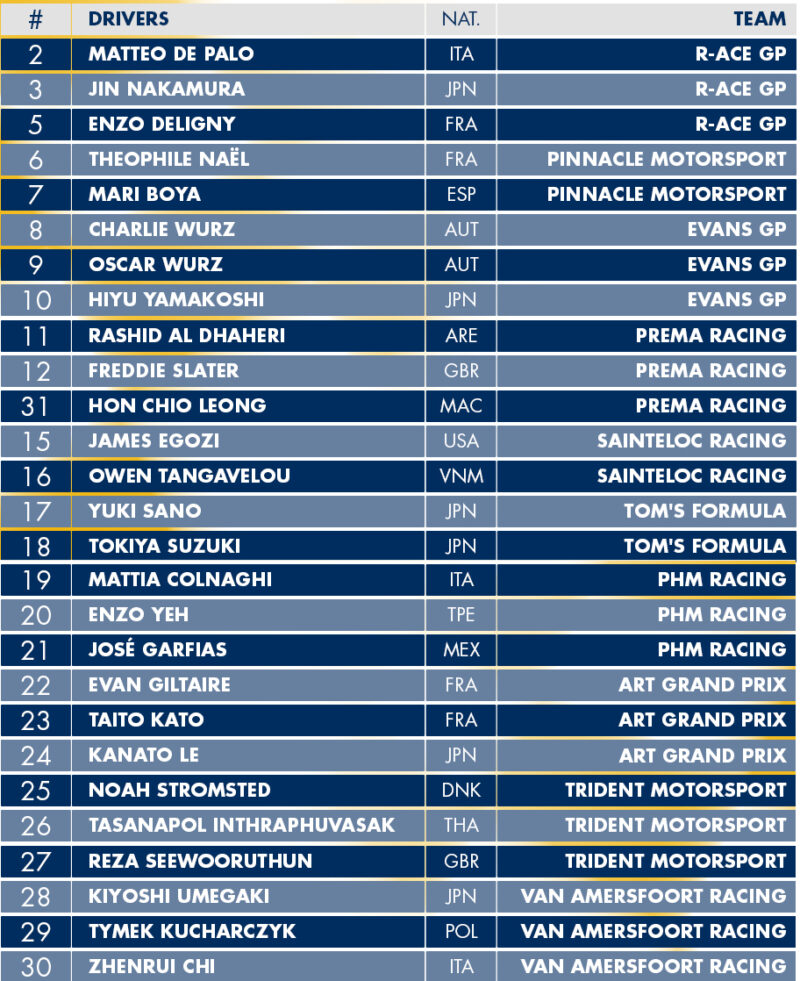 | # | DRIVERS | NAT. | TEAM |
|---|---|---|---|
| 2 | MATTEO DE PALO | ITA | R-ACE GP |
| 3 | JIN NAKAMURA | JPN | R-ACE GP |
| 5 | ENZO DELIGNY | FRA | R-ACE GP |
| 6 | THEOPHILE NAËL | FRA | PINNACLE MOTORSPORT |
| 7 | MARI BOYA | ESP | PINNACLE MOTORSPORT |
| 8 | CHARLIE WURZ | AUT | EVANS GP |
| 9 | OSCAR WURZ | AUT | EVANS GP |
| 10 | HIYU YAMAKOSHI | JPN | EVANS GP |
| 11 | RASHID AL DHAHERI | ARE | PREMA RACING |
| 12 | FREDDIE SLATER | GBR | PREMA RACING |
| 31 | HON CHIO LEONG | MAC | PREMA RACING |
| 15 | JAMES EGOZI | USA | SAINTELOC RACING |
| 16 | OWEN TANGAVELOU | VNM | SAINTELOC RACING |
| 17 | YUKI SANO | JPN | TOM'S FORMULA |
| 18 | TOKIYA SUZUKI | JPN | TOM'S FORMULA |
| 19 | MATTIA COLNAGHI | ITA | PHM RACING |
| 20 | ENZO YEH | TPE | PHM RACING |
| 21 | JOSÉ GARFIAS | MEX | PHM RACING |
| 22 | EVAN GILTAIRE | FRA | ART GRAND PRIX |
| 23 | TAITO KATO | FRA | ART GRAND PRIX |
| 24 | KANATO LE | JPN | ART GRAND PRIX |
| 25 | NOAH STROMSTED | DNK | TRIDENT MOTORSPORT |
| 26 | TASANAPOL INTHRAPHUVASAK | THA | TRIDENT MOTORSPORT |
| 27 | REZA SEEWOORUTHUN | GBR | TRIDENT MOTORSPORT |
| 28 | KIYOSHI UMEGAKI | JPN | VAN AMERSFOORT RACING |
| 29 | TYMEK KUCHARCZYK | POL | VAN AMERSFOORT RACING |
| 30 | ZHENRUI CHI | ITA | VAN AMERSFOORT RACING |